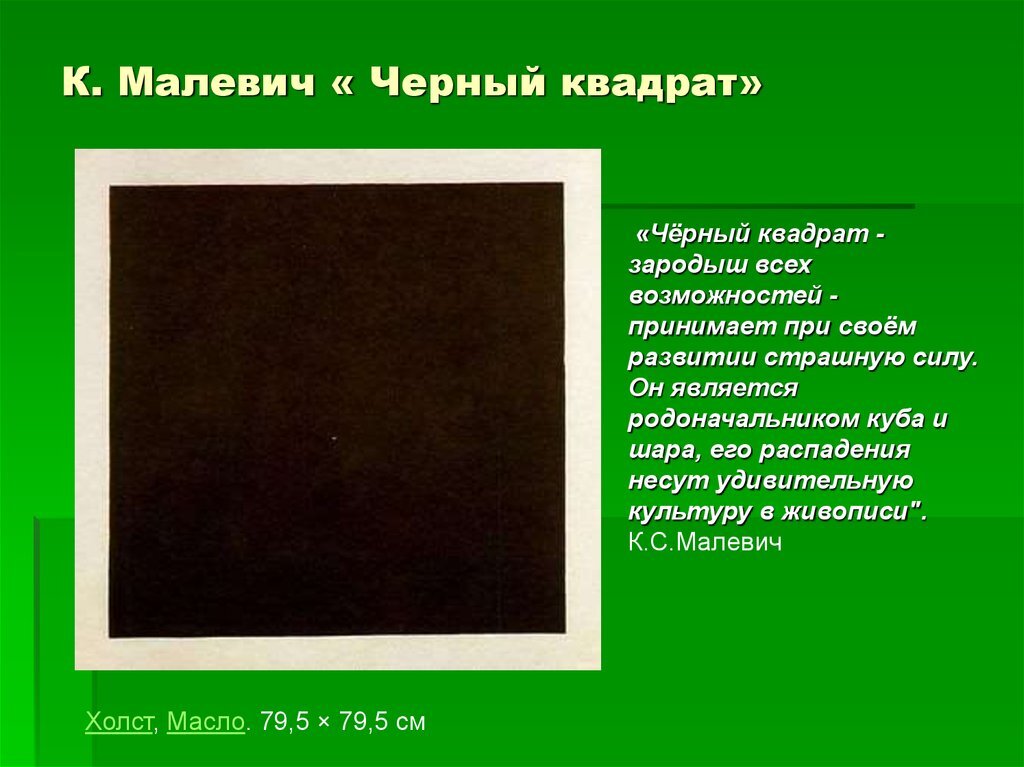 К. Малевич « Черный квадрат»

«Чёрный квадрат - зародыш всех возможностей - принимает при своём развитии страшную силу. Он является родоначальником куба и шара, его распадения несут удивительную культуру в живописи". К.С.Малевич

Холст, Масло. 79,5 × 79,5 см